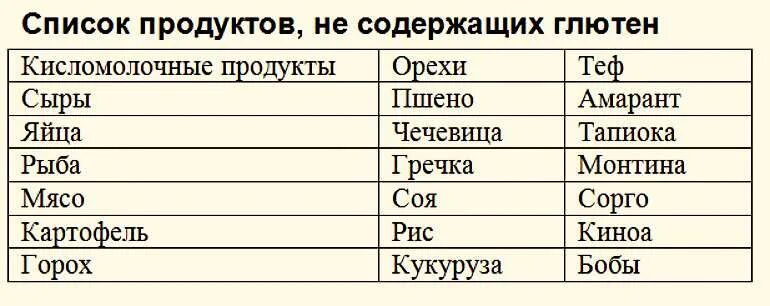 Список продуктов, не содержащих глютен

| Кисломолочные продукты | Орехи | Теф |
|---|---|---|
| Сыры | Пшено | Амарант |
| Яйца | Чечевица | Тапиока |
| Рыба | Гречка | Монтина |
| Мясо | Соя | Сорго |
| Картофель | Рис | Киноа |
| Горох | Кукуруза | Бобы |